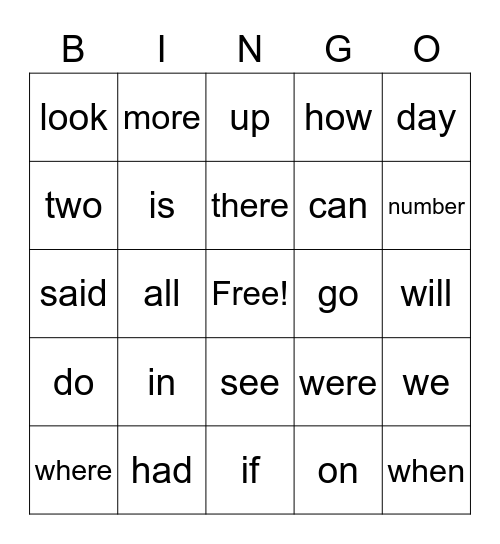 | B | I | N | G | O |
|---|---|---|---|---|
| look | more | up | how | day |
| two | is | there | can | number |
| said | all | Free! | go | will |
| do | in | see | were | we |
| where | had | if | on | when |